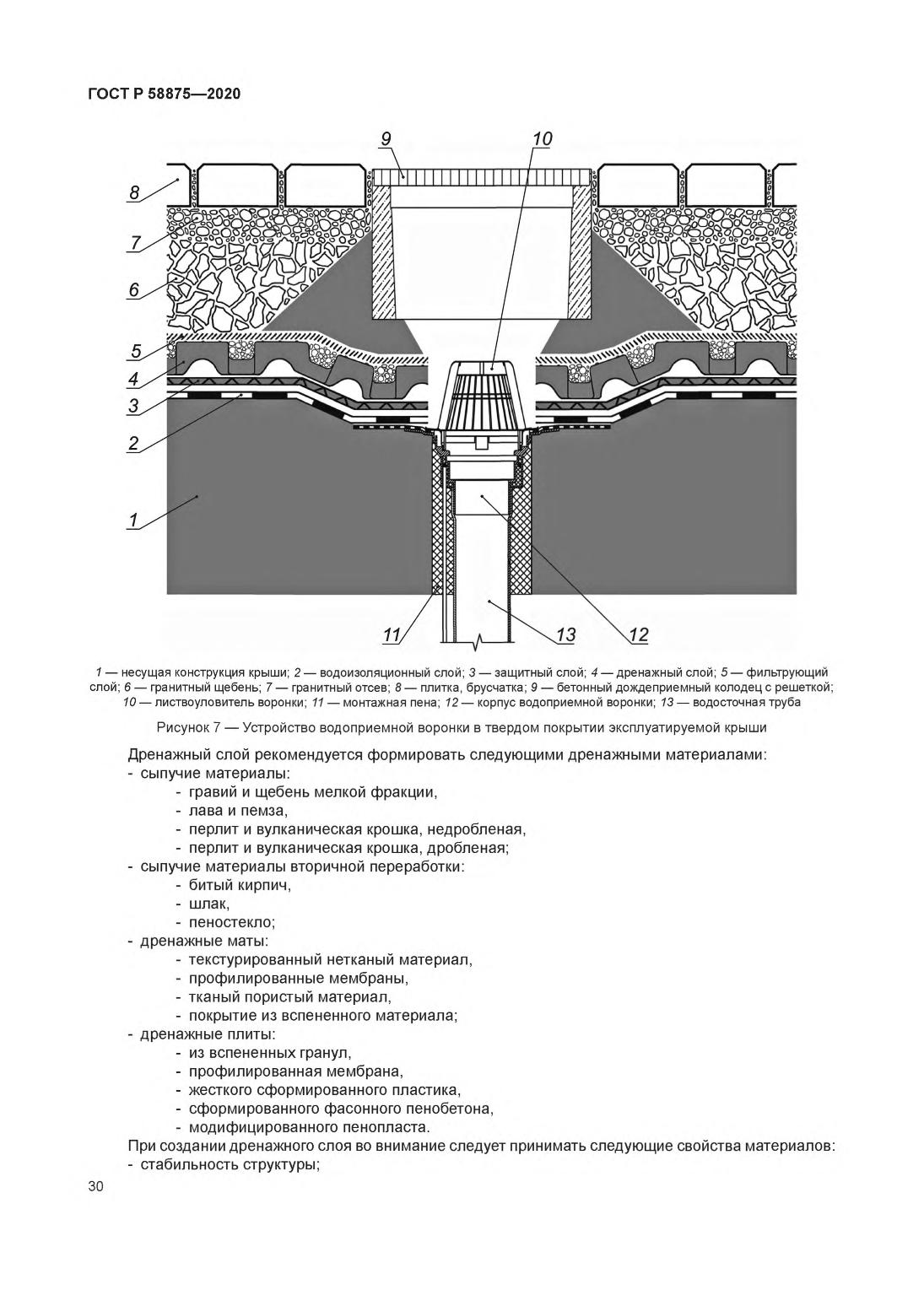 ГОСТ Р 58875—2020

9
10
8
7
6
5
4
3
2
1
11
13
12

1 — несущая конструкция крыши; 2 — водоизоляционный слой; 3 — защитный слой; 4 — дренажный слой; 5 — фильтрующий слой; 6 — гранитный щебень; 7 — гранитный отсев; 8 — плитка, брусчатка; 9 — бетонный дождеприемный колодец с решеткой; 10 — листвоуловитель воронки; 11 — монтажная пена; 12 — корпус водоприемной воронки; 13 — водосточная труба

Рисунок 7 — Устройство водоприемной воронки в твердом покрытии эксплуатируемой крыши

Дренажный слой рекомендуется формировать следующими дренажными материалами:
- сыпучие материалы:
- гравий и щебень мелкой фракции,
- лава и пемза,
- перлит и вулканическая крошка, недробленая,
- перлит и вулканическая крошка, дробленая;
- сыпучие материалы вторичной переработки:
- битый кирпич,
- шлак,
- пеностекло;
- дренажные маты:
- текстурированный нетканый материал,
- профилированные мембраны,
- тканый пористый материал,
- покрытие из вспененного материала;
- дренажные плиты:
- из вспененных гранул,
- профилированная мембрана,
- жесткого сформированного пластика,
- сформированного фасонного пенобетона,
- модифицированного пенопласта.
При создании дренажного слоя во внимание следует принимать следующие свойства материалов:
- стабильность структуры;

30